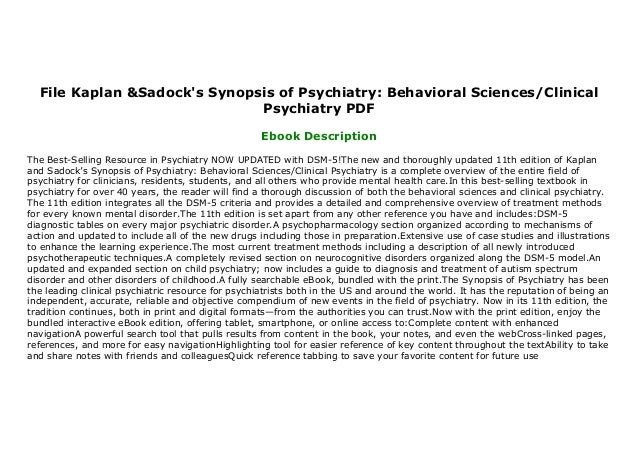 File Kaplan &Sadock's Synopsis of Psychiatry: Behavioral Sciences/Clinical Psychiatry PDF

Ebook Description

The Best-Selling Resource in Psychiatry NOW UPDATED with DSM-5!The new and thoroughly updated 11th edition of Kaplan and Sadock's Synopsis of Psychiatry: Behavioral Sciences/Clinical Psychiatry is a complete overview of the entire field of psychiatry for clinicians, residents, students, and all others who provide mental health care.In this best-selling textbook in psychiatry for over 40 years, the reader will find a thorough discussion of both the behavioral sciences and clinical psychiatry. The 11th edition integrates all the DSM-5 criteria and provides a detailed and comprehensive overview of treatment methods for every known mental disorder.The 11th edition is set apart from any other reference you have and includes:DSM-5 diagnostic tables on every major psychiatric disorder.A psychopharmacology section organized according to mechanisms of action and updated to include all of the new drugs including those in preparation.Extensive use of case studies and illustrations to enhance the learning experience.The most current treatment methods including a description of all newly introduced psychotherapeutic techniques.A completely revised section on neurocognitive disorders organized along the DSM-5 model.An updated and expanded section on child psychiatry; now includes a guide to diagnosis and treatment of autism spectrum disorder and other disorders of childhood.A fully searchable eBook, bundled with the print.The Synopsis of Psychiatry has been the leading clinical psychiatric resource for psychiatrists both in the US and around the world. It has the reputation of being an independent, accurate, reliable and objective compendium of new events in the field of psychiatry. Now in its 11th edition, the tradition continues, both in print and digital formats—from the authorities you can trust.Now with the print edition, enjoy the bundled interactive eBook edition, offering tablet, smartphone, or online access to:Complete content with enhanced navigationA powerful search tool that pulls results from content in the book, your notes, and even the webCross-linked pages, references, and more for easy navigationHighlighting tool for easier reference of key content throughout the textAbility to take and share notes with friends and colleaguesQuick reference tabbing to save your favorite content for future use